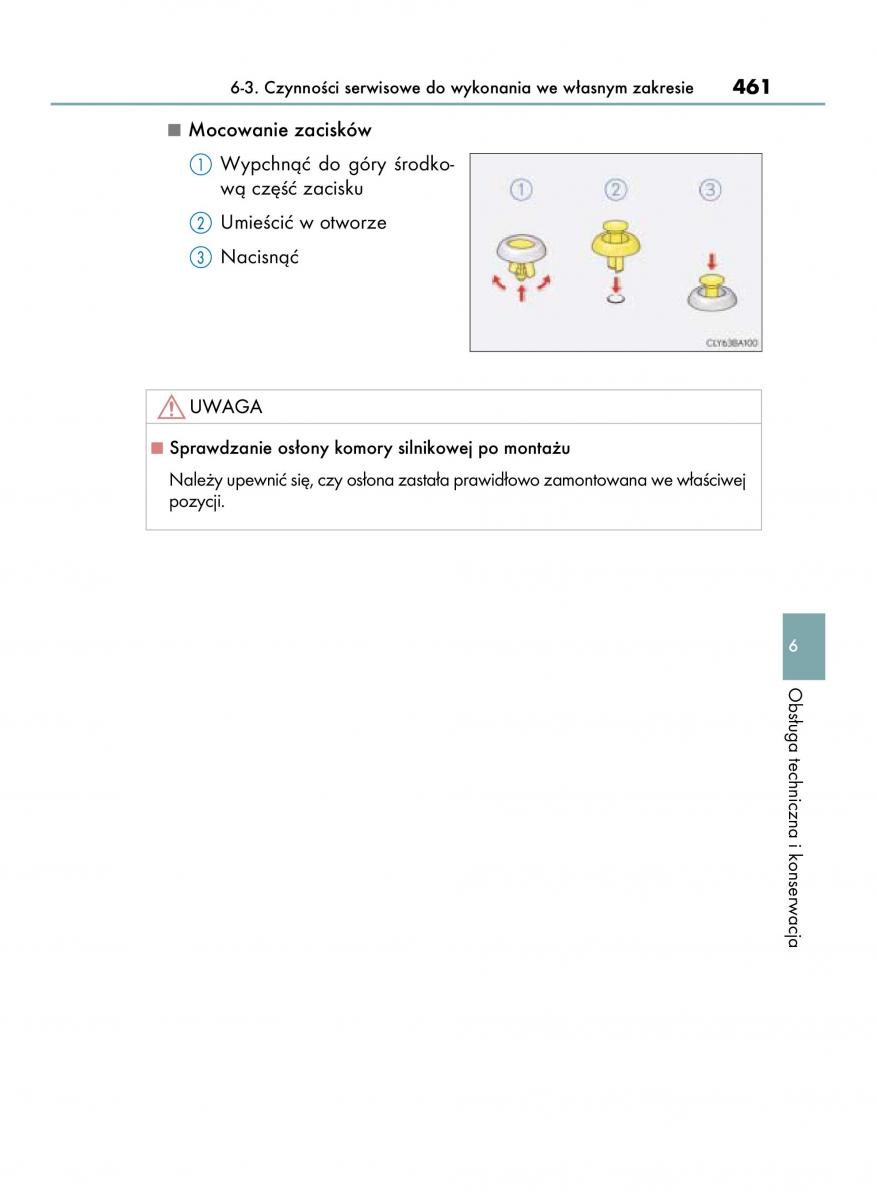 6-3. Czynności serwisowe do wykonania we własnym zakresie 461

■ Mocowanie zacisków

① Wypchnąć do góry środkową część zacisku

② Umieścić w otworze

③ Nacisnąć

①
②
③

CLY63BA100

UWAGA

■ Sprawdzanie osłony komory silnikowej po montażu

Należy upewnić się, czy osłona zastała prawidłowo zamontowana we właściwej pozycji.

6

Obsługa techniczna i konserwacja